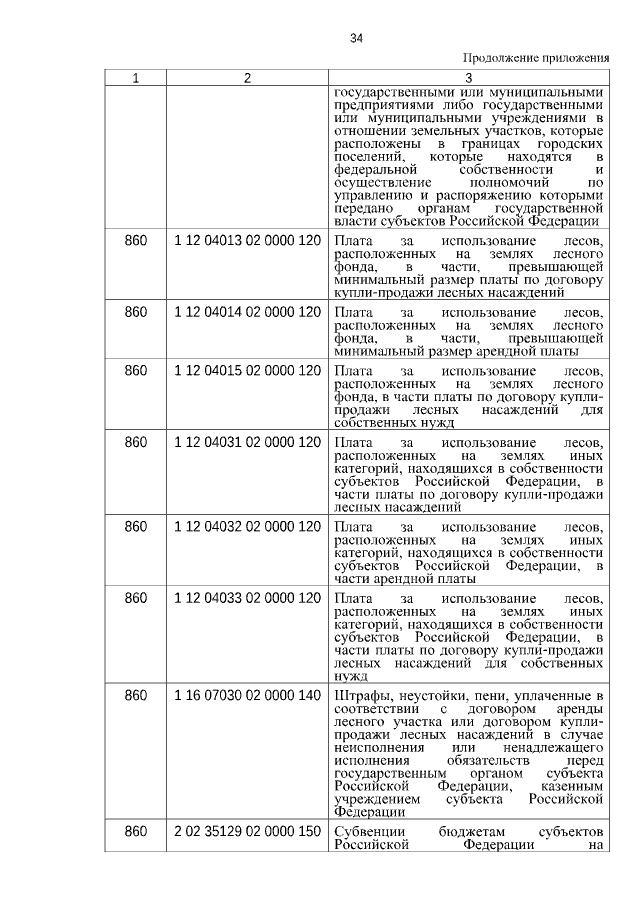 34

Продолжение приложения

| 1 | 2 | 3 |
|---|---|---|
| | | государственными или муниципальными предприятиями либо государственными или муниципальными учреждениями в отношении земельных участков, которые расположены в границах городских поселений, которые находятся в федеральной собственности и осуществление полномочий по управлению и распоряжению которыми передано органам государственной власти субъектов Российской Федерации |
| 860 | 1 12 04013 02 0000 120 | Плата за использование лесов, расположенных на землях лесного фонда, в части, превышающей минимальный размер платы по договору купли-продажи лесных насаждений |
| 860 | 1 12 04014 02 0000 120 | Плата за использование лесов, расположенных на землях лесного фонда, в части, превышающей минимальный размер арендной платы |
| 860 | 1 12 04015 02 0000 120 | Плата за использование лесов, расположенных на землях лесного фонда, в части платы по договору купли-продажи лесных насаждений для собственных нужд |
| 860 | 1 12 04031 02 0000 120 | Плата за использование лесов, расположенных на землях иных категорий, находящихся в собственности субъектов Российской Федерации, в части платы по договору купли-продажи лесных насаждений |
| 860 | 1 12 04032 02 0000 120 | Плата за использование лесов, расположенных на землях иных категорий, находящихся в собственности субъектов Российской Федерации, в части арендной платы |
| 860 | 1 12 04033 02 0000 120 | Плата за использование лесов, расположенных на землях иных категорий, находящихся в собственности субъектов Российской Федерации, в части платы по договору купли-продажи лесных насаждений для собственных нужд |
| 860 | 1 16 07030 02 0000 140 | Штрафы, неустойки, пени, уплаченные в соответствии с договором аренды лесного участка или договором купли-продажи лесных насаждений в случае неисполнения или ненадлежащего исполнения обязательств перед государственным органом субъекта Российской Федерации, казенным учреждением субъекта Российской Федерации |
| 860 | 2 02 35129 02 0000 150 | Субвенции бюджетам субъектов Российской Федерации на |